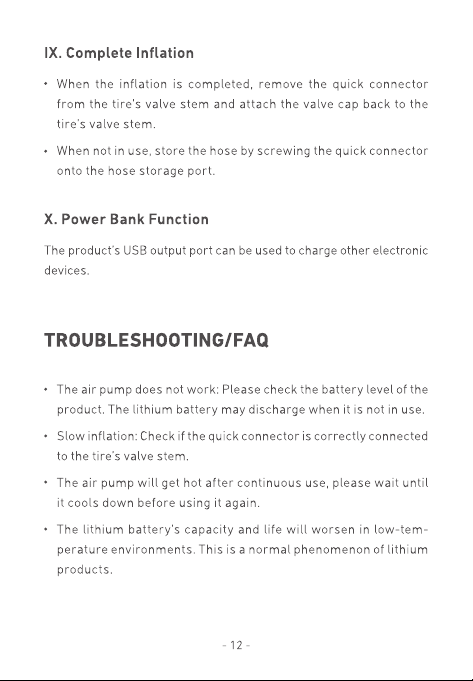 IX. Complete Inflation

• When the inflation is completed, remove the quick connector from the tire's valve stem and attach the valve cap back to the tire's valve stem.

• When not in use, store the hose by screwing the quick connector onto the hose storage port.

X. Power Bank Function

The product's USB output port can be used to charge other electronic devices.

TROUBLESHOOTING/FAQ

• The air pump does not work: Please check the battery level of the product. The lithium battery may discharge when it is not in use.

• Slow inflation: Check if the quick connector is correctly connected to the tire's valve stem.

• The air pump will get hot after continuous use, please wait until it cools down before using it again.

• The lithium battery's capacity and life will worsen in low-temperature environments. This is a normal phenomenon of lithium products.

- 12 -